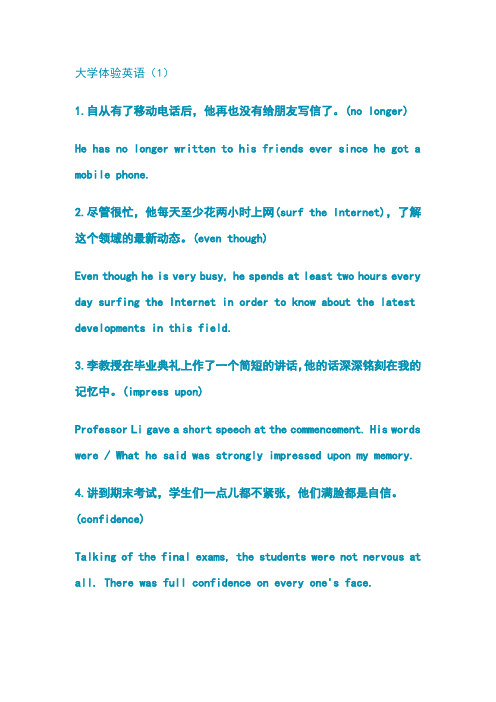 大学体验英语（1）

1.自从有了移动电话后，他再也没有给朋友写信了。(no longer)

He has no longer written to his friends ever since he got a mobile phone.

2.尽管很忙，他每天至少花两小时上网(surf the Internet)，了解这个领域的最新动态。(even though)

Even though he is very busy, he spends at least two hours every day surfing the Internet in order to know about the latest developments in this field.

3.李教授在毕业典礼上作了一个简短的讲话,他的话深深铭刻在我的记忆中。(impress upon)

Professor Li gave a short speech at the commencement. His words were / What he said was strongly impressed upon my memory.

4.讲到期末考试，学生们一点儿都不紧张，他们满脸都是自信。(confidence)

Talking of the final exams, the students were not nervous at all. There was full confidence on every one's face.